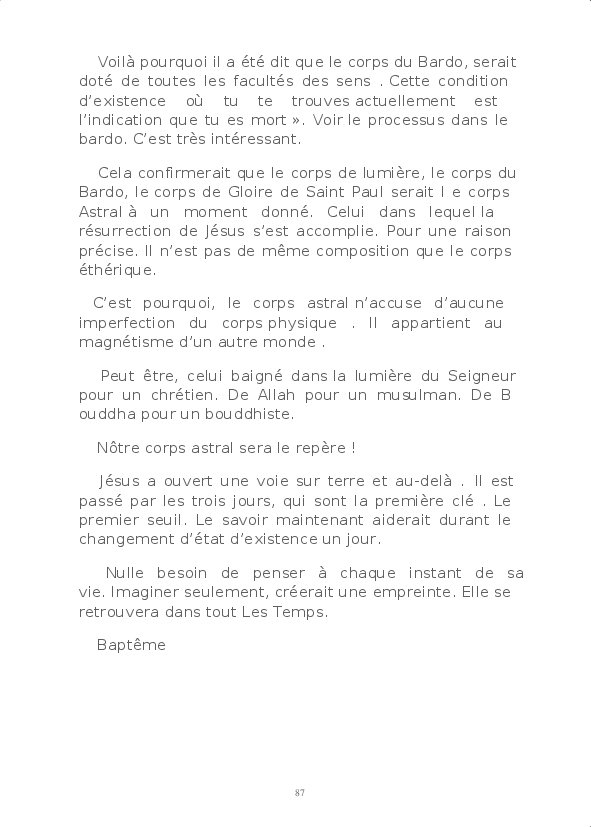 Voilà pourquoi il a été dit que le corps du Bardo, serait doté de toutes les facultés des sens . Cette condition d'existence où tu te trouves actuellement est l'indication que tu es mort ». Voir le processus dans le bardo. C'est très intéressant.

Cela confirmerait que le corps de lumière, le corps du Bardo, le corps de Gloire de Saint Paul serait l e corps Astral à un moment donné. Celui dans lequel la résurrection de Jésus s'est accomplie. Pour une raison précise. Il n'est pas de même composition que le corps éthérique.

C'est pourquoi, le corps astral n'accuse d'aucune imperfection du corps physique . Il appartient au magnétisme d'un autre monde .

Peut être, celui baigné dans la lumière du Seigneur pour un chrétien. De Allah pour un musulman. De B ouddha pour un bouddhiste.

Nôtre corps astral sera le repère !

Jésus a ouvert une voie sur terre et au-delà . Il est passé par les trois jours, qui sont la première clé . Le premier seuil. Le savoir maintenant aiderait durant le changement d'état d'existence un jour.

Nulle besoin de penser à chaque instant de sa vie. Imaginer seulement, créerait une empreinte. Elle se retrouvera dans tout Les Temps.

Baptême

87